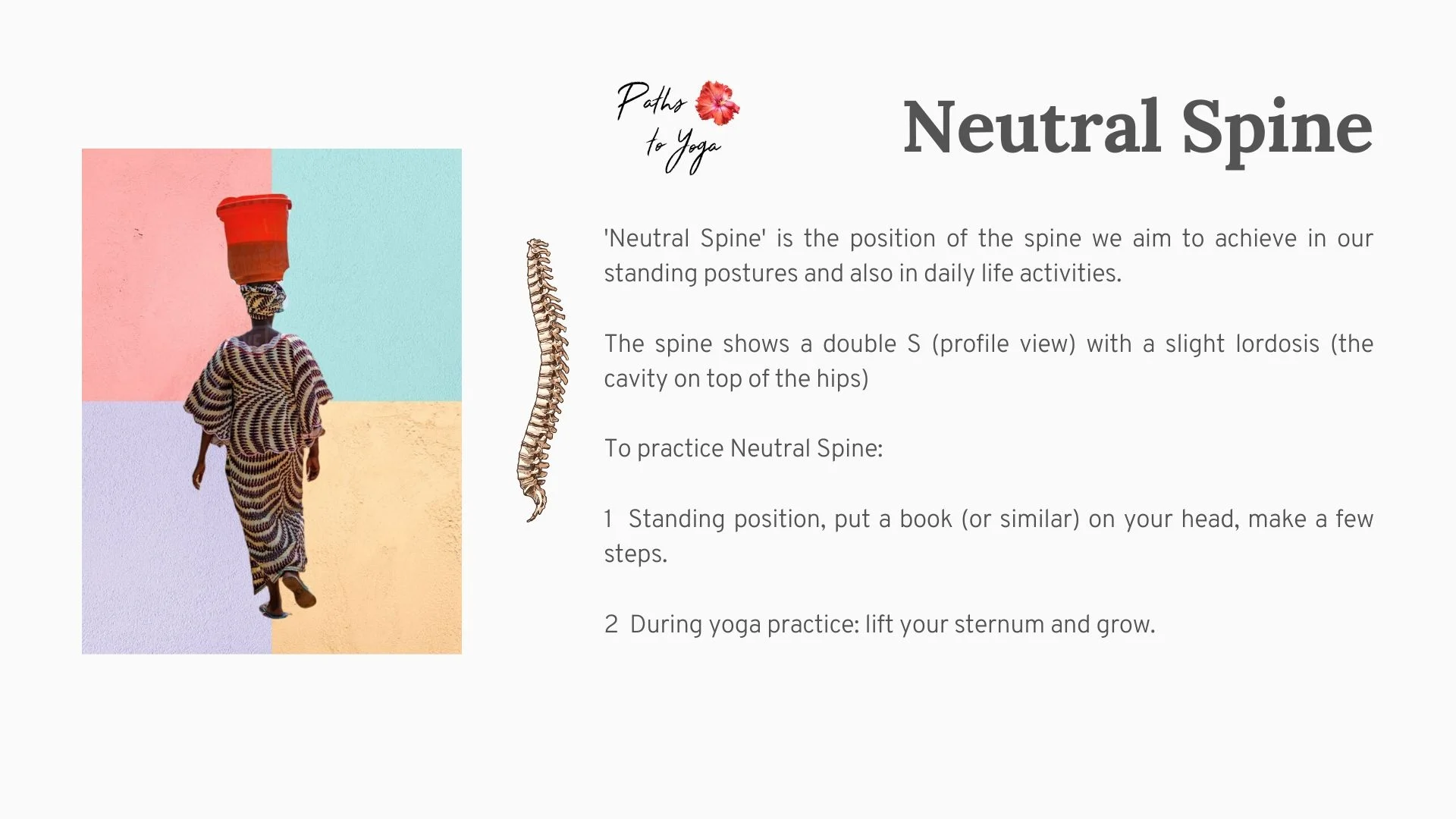 Paths to Yoga

Neutral Spine

'Neutral Spine' is the position of the spine we aim to achieve in our standing postures and also in daily life activities.

The spine shows a double S (profile view) with a slight lordosis (the cavity on top of the hips)

To practice Neutral Spine:

1 Standing position, put a book (or similar) on your head, make a few steps.

2 During yoga practice: lift your sternum and grow.